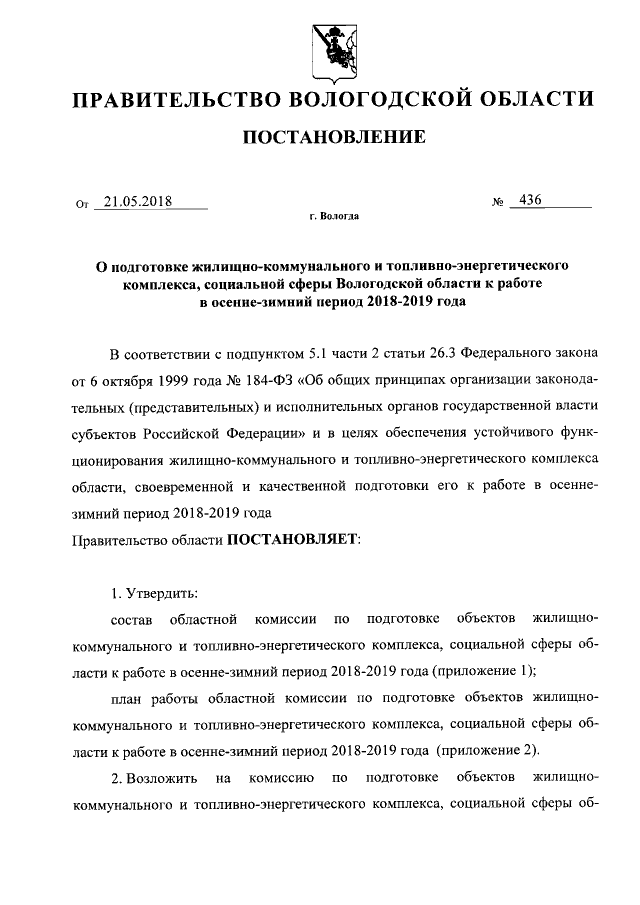 ПРАВИТЕЛЬСТВО ВОЛОГОДСКОЙ ОБЛАСТИ

ПОСТАНОВЛЕНИЕ

От 21.05.2018 № 436

г. Вологда

О подготовке жилищно-коммунального и топливно-энергетического комплекса, социальной сферы Вологодской области к работе в осенне-зимний период 2018-2019 года

В соответствии с подпунктом 5.1 части 2 статьи 26.3 Федерального закона от 6 октября 1999 года № 184-ФЗ «Об общих принципах организации законодательных (представительных) и исполнительных органов государственной власти субъектов Российской Федерации» и в целях обеспечения устойчивого функционирования жилищно-коммунального и топливно-энергетического комплекса области, своевременной и качественной подготовки его к работе в осенне-зимний период 2018-2019 года

Правительство области ПОСТАНОВЛЯЕТ:

1. Утвердить:

состав областной комиссии по подготовке объектов жилищно-коммунального и топливно-энергетического комплекса, социальной сферы области к работе в осенне-зимний период 2018-2019 года (приложение 1);

план работы областной комиссии по подготовке объектов жилищно-коммунального и топливно-энергетического комплекса, социальной сферы области к работе в осенне-зимний период 2018-2019 года (приложение 2).

2. Возложить на комиссию по подготовке объектов жилищно-коммунального и топливно-энергетического комплекса, социальной сферы об-